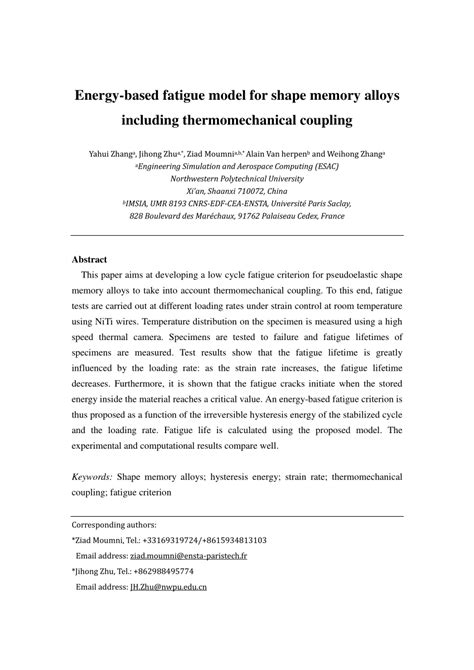 Energy-based fatigue model for shape memory alloys including thermomechanical coupling

Yahui Zhang$^{a}$, Jihong Zhu$^{a,*}$, Ziad Moumni$^{a,b,*}$ Alain Van herpen$^{b}$ and Weihong Zhang$^{a}$
$^{a}$Engineering Simulation and Aerospace Computing (ESAC)
Northwestern Polytechnical University
Xi'an, Shaanxi 710072, China
$^{b}$IMSIA, UMR 8193 CNRS-EDF-CEA-ENSTA, Université Paris Saclay,
828 Boulevard des Maréchaux, 91762 Palaiseau Cedex, France

Abstract

This paper aims at developing a low cycle fatigue criterion for pseudoelastic shape memory alloys to take into account thermomechanical coupling. To this end, fatigue tests are carried out at different loading rates under strain control at room temperature using NiTi wires. Temperature distribution on the specimen is measured using a high speed thermal camera. Specimens are tested to failure and fatigue lifetimes of specimens are measured. Test results show that the fatigue lifetime is greatly influenced by the loading rate: as the strain rate increases, the fatigue lifetime decreases. Furthermore, it is shown that the fatigue cracks initiate when the stored energy inside the material reaches a critical value. An energy-based fatigue criterion is thus proposed as a function of the irreversible hysteresis energy of the stabilized cycle and the loading rate. Fatigue life is calculated using the proposed model. The experimental and computational results compare well.

Keywords: Shape memory alloys; hysteresis energy; strain rate; thermomechanical coupling; fatigue criterion

Corresponding authors:
*Ziad Moumni, Tel.: +33169319724/+8615934813103
Email address: ziad.moumni@ensta-paristech.fr
*Jihong Zhu, Tel.: +862988495774
Email address: JH.Zhu@nwpu.edu.cn